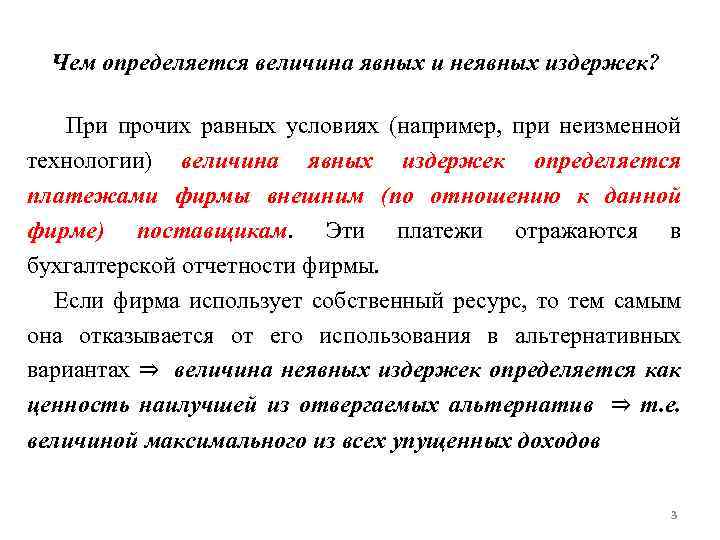 Чем определяется величина явных и неявных издержек?

При прочих равных условиях (например, при неизменной технологии) величина явных издержек определяется платежами фирмы внешним (по отношению к данной фирме) поставщикам. Эти платежи отражаются в бухгалтерской отчетности фирмы.

Если фирма использует собственный ресурс, то тем самым она отказывается от его использования в альтернативных вариантах $\Rightarrow$ величина неявных издержек определяется как ценность наилучшей из отвергаемых альтернатив $\Rightarrow$ т.е. величиной максимального из всех упущенных доходов

3